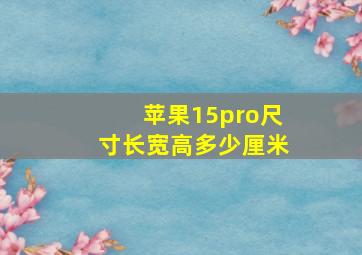 苹果15pro尺寸长宽高多少厘米